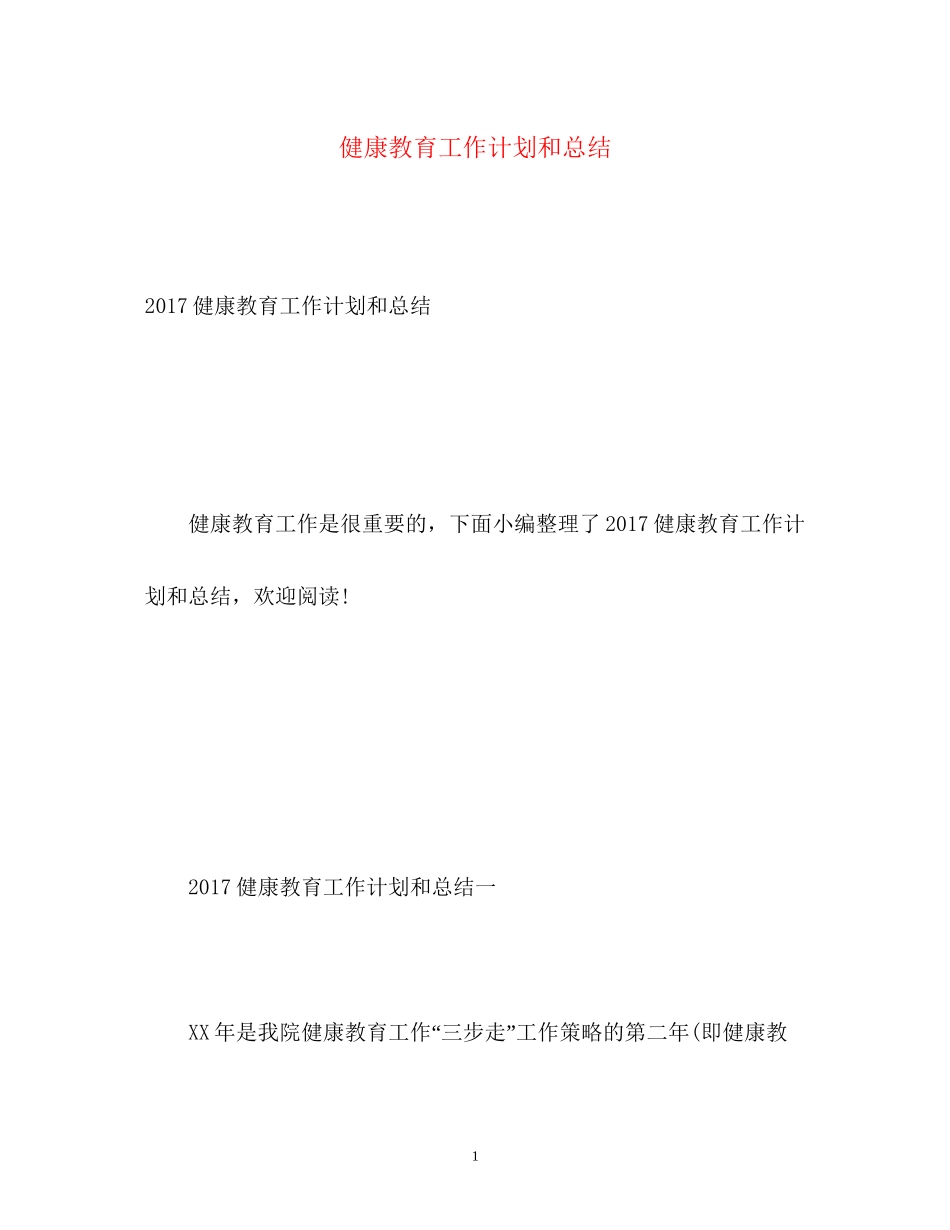 健康教育工作计划和总结

2017健康教育工作计划和总结

健康教育工作是很重要的，下面小编整理了2017健康教育工作计划和总结，欢迎阅读!

2017健康教育工作计划和总结一

XX年是我院健康教育工作“三步走”工作策略的第二年(即健康教

1